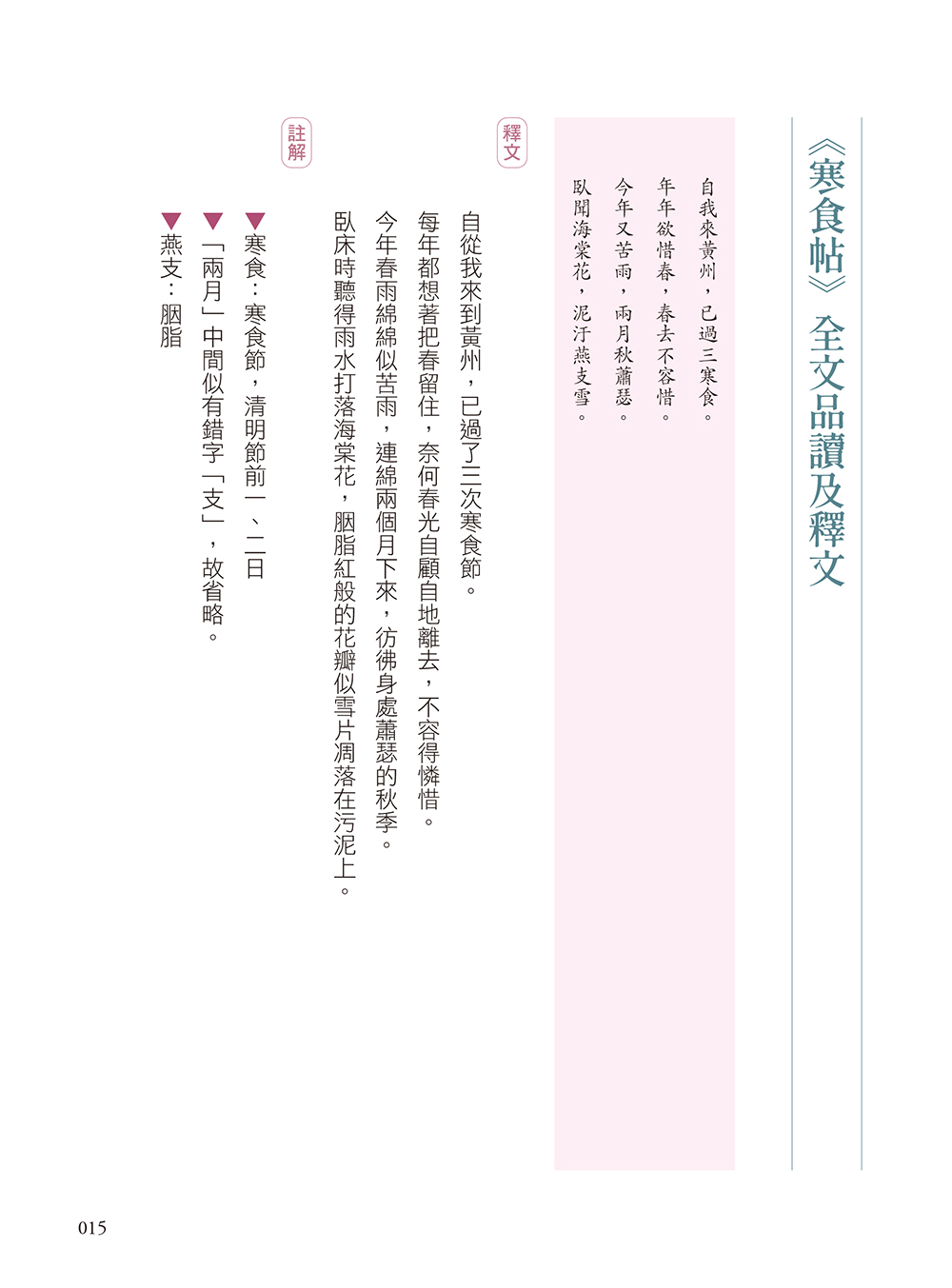 《寒食帖》全文品讀及釋文

自我來黃州，已過三寒食。
年年欲惜春，春去不容惜。
今年又苦雨，兩月秋蕭瑟。
臥聞海棠花，泥汙燕支雪。

釋文

自從我來到黃州，已過了三次寒食節。
每年都想著把春留住，奈何春光自顧自地離去，不容得憐惜。
今年春雨綿綿似苦雨，連綿兩個月下來，彷彿身處蕭瑟的秋季。
臥床時聽得雨水打落海棠花，胭脂紅般的花瓣似雪片凋落在污泥上。

註解

▼寒食：寒食節，清明節前一、二日
▼「兩月」中間似有錯字「支」，故省略。
▼燕支：胭脂

015